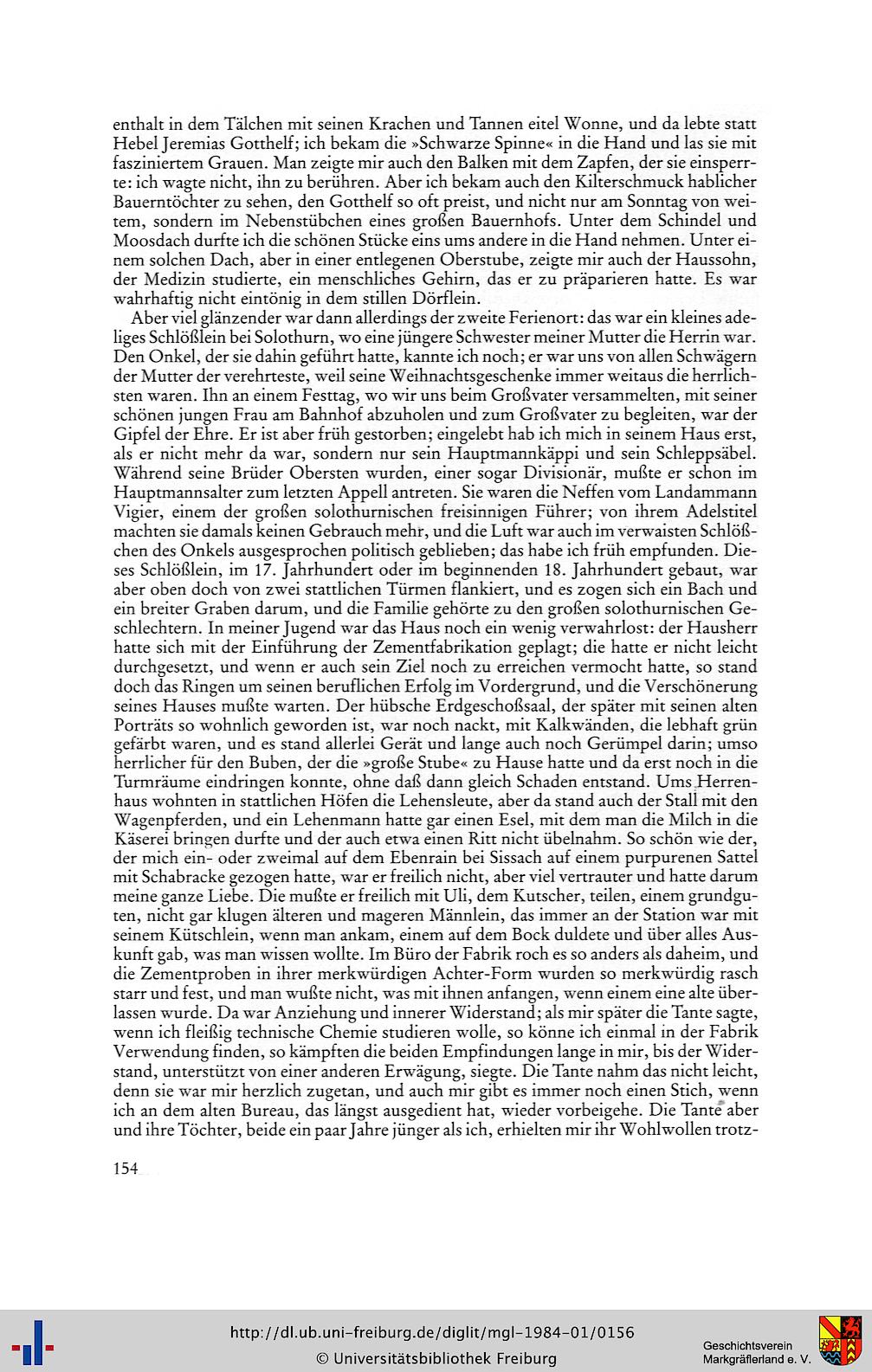 enthalt in dem Tälchen mit seinen Krachen und Tannen eitel Wonne, und da lebte statt Hebel Jeremias Gotthelf; ich bekam die »Schwarze Spinne« in die Hand und las sie mit fasziniertem Grauen. Man zeigte mir auch den Balken mit dem Zapfen, der sie einsperrte: ich wagte nicht, ihn zu berühren. Aber ich bekam auch den Kilterschmuck hablicher Bauerntöchter zu sehen, den Gotthelf so oft preist, und nicht nur am Sonntag von weitem, sondern im Nebenstübchen eines großen Bauernhofs. Unter dem Schindel und Moosdach durfte ich die schönen Stücke eins ums andere in die Hand nehmen. Unter einem solchen Dach, aber in einer entlegenen Oberstube, zeigte mir auch der Haussohn, der Medizin studierte, ein menschliches Gehirn, das er zu präparieren hatte. Es war wahrhaftig nicht eintönig in dem stillen Dörflein.

Aber viel glänzender war dann allerdings der zweite Ferienort: das war ein kleines adeliges Schlößlein bei Solothurn, wo eine jüngere Schwester meiner Mutter die Herrin war. Den Onkel, der sie dahin geführt hatte, kannte ich noch; er war uns von allen Schwägern der Mutter der verehrteste, weil seine Weihnachtsgeschenke immer weitaus die herrlichsten waren. Ihn an einem Festtag, wo wir uns beim Großvater versammelten, mit seiner schönen jungen Frau am Bahnhof abzuholen und zum Großvater zu begleiten, war der Gipfel der Ehre. Er ist aber früh gestorben; eingelebt hab ich mich in seinem Haus erst, als er nicht mehr da war, sondern nur sein Hauptmannkäppi und sein Schleppsäbel. Während seine Brüder Obersten wurden, einer sogar Divisionär, mußte er schon im Hauptmannsalter zum letzten Appell antreten. Sie waren die Neffen vom Landammann Vigier, einem der großen solothurnischen freisinnigen Führer; von ihrem Adelstitel machten sie damals keinen Gebrauch mehr, und die Luft war auch im verwaisten Schlößchen des Onkels ausgesprochen politisch geblieben; das habe ich früh empfunden. Dieses Schlößlein, im 17. Jahrhundert oder im beginnenden 18. Jahrhundert gebaut, war aber oben doch von zwei stattlichen Türmen flankiert, und es zogen sich ein Bach und ein breiter Graben darum, und die Familie gehörte zu den großen solothurnischen Geschlechtern. In meiner Jugend war das Haus noch ein wenig verwahrlost: der Hausherr hatte sich mit der Einführung der Zementfabrikation geplagt; die hatte er nicht leicht durchgesetzt, und wenn er auch sein Ziel noch zu erreichen vermocht hatte, so stand doch das Ringen um seinen beruflichen Erfolg im Vordergrund, und die Verschönerung seines Hauses mußte warten. Der hübsche Erdgeschoßsaal, der später mit seinen alten Porträts so wohnlich geworden ist, war noch nackt, mit Kalkwänden, die lebhaft grün gefärbt waren, und es stand allerlei Gerät und lange auch noch Gerümpel darin; umso herrlicher für den Buben, der die »große Stube« zu Hause hatte und da erst noch in die Turmräume eindringen konnte, ohne daß dann gleich Schaden entstand. Ums Herrenhaus wohnten in stattlichen Höfen die Lehensleute, aber da stand auch der Stall mit den Wagenpferden, und ein Lehenmann hatte gar einen Esel, mit dem man die Milch in die Käserei bringen durfte und der auch etwa einen Ritt nicht übelnahm. So schön wie der, der mich ein- oder zweimal auf dem Ebenrain bei Sissach auf einem purpurenen Sattel mit Schabracke gezogen hatte, war er freilich nicht, aber viel vertrauter und hatte darum meine ganze Liebe. Die mußte er freilich mit Uli, dem Kutscher, teilen, einem grundguten, nicht gar klugen älteren und mageren Männlein, das immer an der Station war mit seinem Kütschlein, wenn man ankam, einem auf dem Bock duldete und über alles Auskunft gab, was man wissen wollte. Im Büro der Fabrik roch es so anders als daheim, und die Zementproben in ihrer merkwürdigen Achter-Form wurden so merkwürdig rasch starr und fest, und man wußte nicht, was mit ihnen anfangen, wenn einem eine alte überlassen wurde. Da war Anziehung und innerer Widerstand; als mir später die Tante sagte, wenn ich fleißig technische Chemie studieren wolle, so könne ich einmal in der Fabrik Verwendung finden, so kämpften die beiden Empfindungen lange in mir, bis der Widerstand, unterstützt von einer anderen Erwägung, siegte. Die Tante nahm das nicht leicht, denn sie war mir herzlich zugetan, und auch mir gibt es immer noch einen Stich, wenn ich an dem alten Bureau, das längst ausgedient hat, wieder vorbeigehe. Die Tante aber und ihre Töchter, beide ein paar Jahre jünger als ich, erhielten mir ihr Wohlwollen trotz-

154

http://dl.ub.uni-freiburg.de/diglit/mgl-1984-01/0156
© Universitätsbibliothek Freiburg

Geschichtsverein
Markgräflerland e. V.